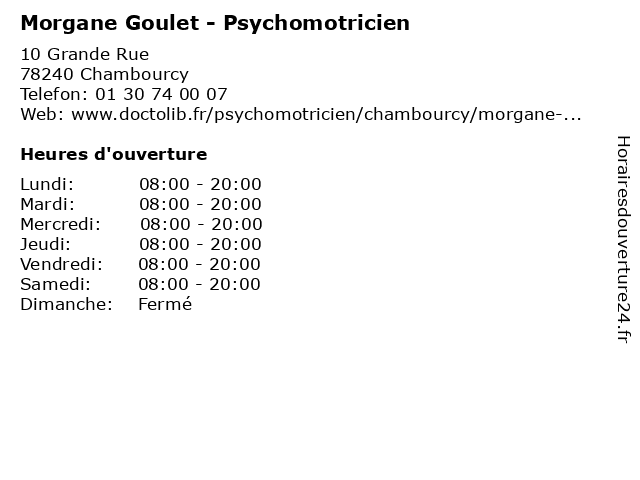 Morgane Goulet - Psychomotricien

10 Grande Rue
78240 Chambourcy
Telefon: 01 30 74 00 07
Web: www.doctolib.fr/psychomotricien/chambourcy/morgane-...

Heures d'ouverture

| | |
|---|---|
| Lundi: | 08:00 - 20:00 |
| Mardi: | 08:00 - 20:00 |
| Mercredi: | 08:00 - 20:00 |
| Jeudi: | 08:00 - 20:00 |
| Vendredi: | 08:00 - 20:00 |
| Samedi: | 08:00 - 20:00 |
| Dimanche: | Fermé |

Horairesdouverture24.fr